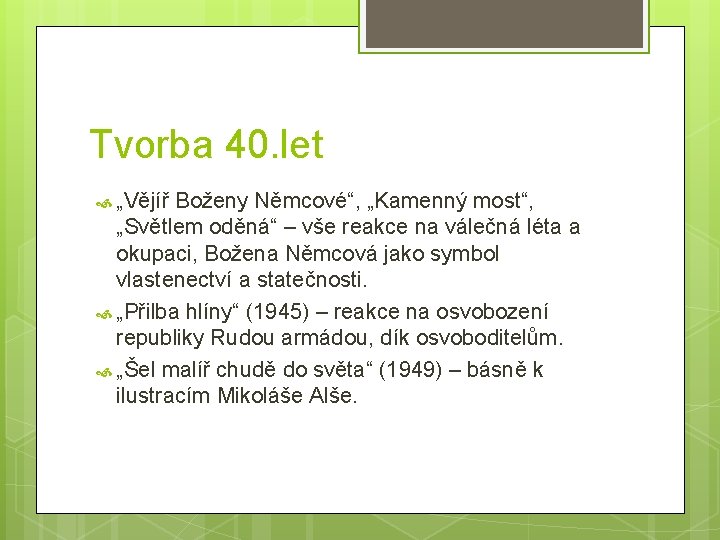 Tvorba 40.let

„Vějíř Boženy Němcové“, „Kamenný most“, „Světlem oděná“ – vše reakce na válečná léta a okupaci, Božena Němcová jako symbol vlastenectví a statečnosti.

„Přilba hlíny“ (1945) – reakce na osvobození republiky Rudou armádou, dík osvoboditelům.

„Šel malíř chudě do světa“ (1949) – básně k ilustracím Mikoláše Alše.